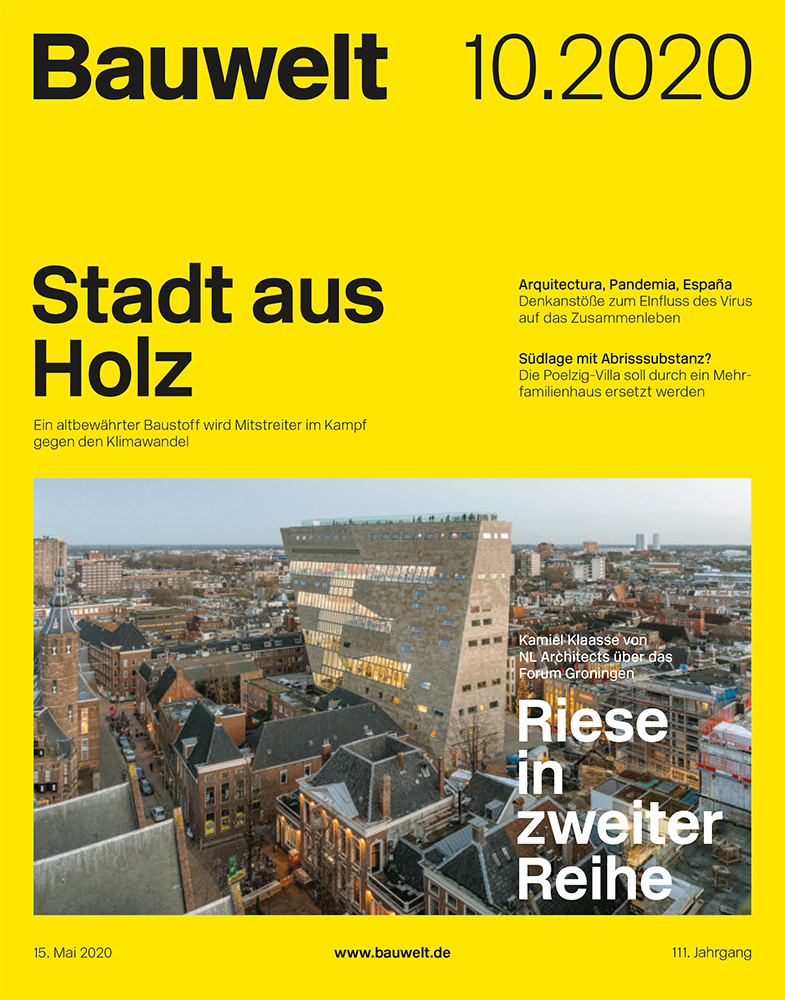 Bauwelt 10.2020

Stadt aus Holz

Ein altbewährter Baustoff wird Mitstreiter im Kampf gegen den Klimawandel

Arquitectura, Pandemia, España
Denkanstöße zum EInfluss des Virus auf das Zusammenleben

Südlage mit Abrisssubstanz?
Die Poelzig-Villa soll durch ein Mehrfamilienhaus ersetzt werden

Kamiel Klaasse von NL Architects über das Forum Groningen

Riese in zweiter Reihe

15. Mai 2020 www.bauwelt.de 111. Jahrgang